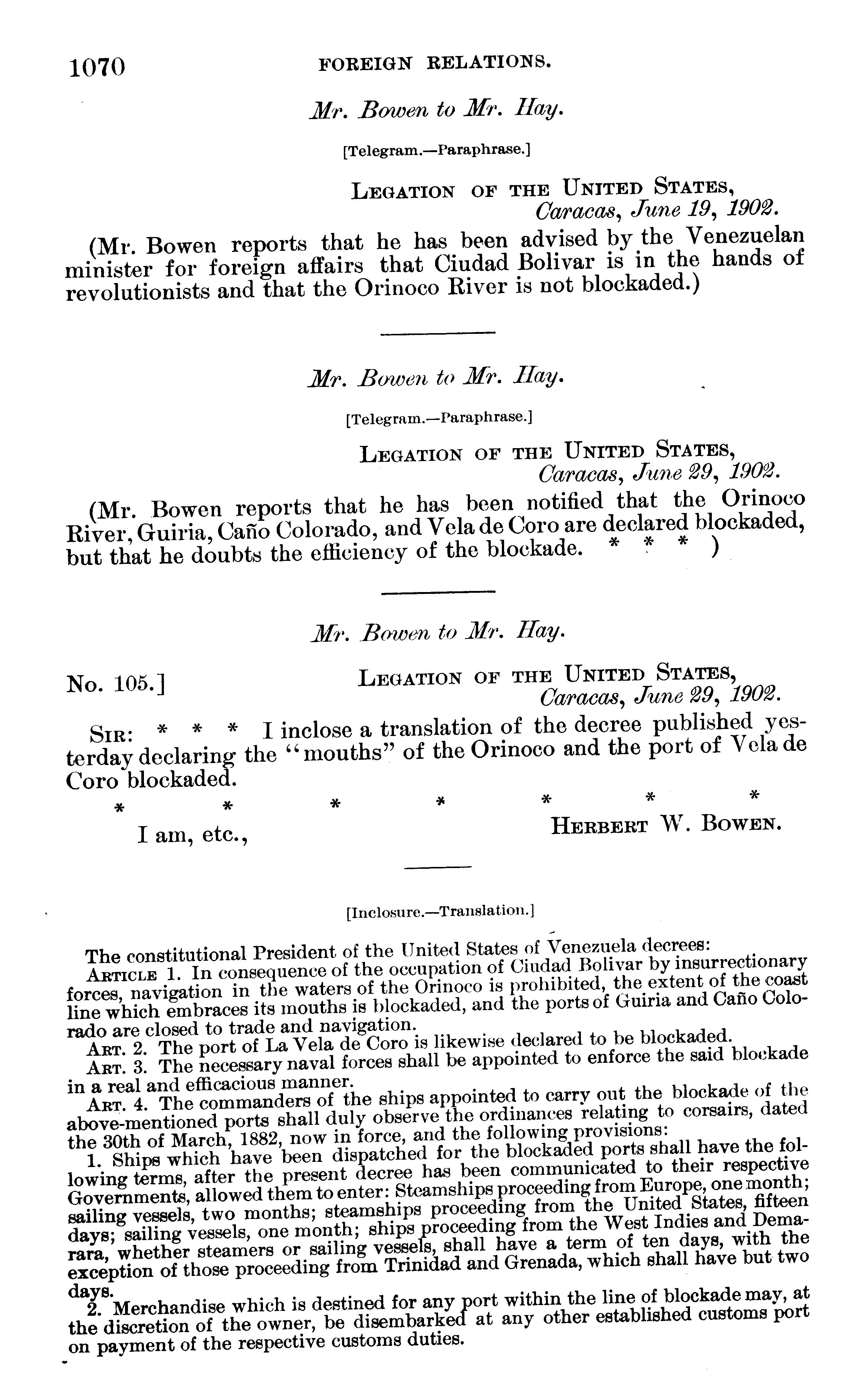 1070 FOREIGN RELATIONS.

Mr. Bowen to Mr. Hay.

[Telegram.—Paraphrase.]

LEGATION OF THE UNITED STATES,
Caracas, June 19, 1902.

(Mr. Bowen reports that he has been advised by the Venezuelan minister for foreign affairs that Ciudad Bolivar is in the hands of revolutionists and that the Orinoco River is not blockaded.)

Mr. Bowen to Mr. Hay.

[Telegram.—Paraphrase.]

LEGATION OF THE UNITED STATES,
Caracas, June 29, 1902.

(Mr. Bowen reports that he has been notified that the Orinoco River, Guiria, Caño Colorado, and Vela de Coro are declared blockaded, but that he doubts the efficiency of the blockade. * * * )

Mr. Bowen to Mr. Hay.

No. 105.] LEGATION OF THE UNITED STATES,
Caracas, June 29, 1902.

SIR: * * * I inclose a translation of the decree published yesterday declaring the "mouths" of the Orinoco and the port of Vela de Coro blockaded.

* * * * * * *

I am, etc., HERBERT W. BOWEN.

[Inclosure.—Translation.]

The constitutional President of the United States of Venezuela decrees:

ARTICLE 1. In consequence of the occupation of Ciudad Bolivar by insurrectionary forces, navigation in the waters of the Orinoco is prohibited, the extent of the coast line which embraces its mouths is blockaded, and the ports of Guiria and Caño Colorado are closed to trade and navigation.

ART. 2. The port of La Vela de Coro is likewise declared to be blockaded.

ART. 3. The necessary naval forces shall be appointed to enforce the said blockade in a real and efficacious manner.

ART. 4. The commanders of the ships appointed to carry out the blockade of the above-mentioned ports shall duly observe the ordinances relating to corsairs, dated the 30th of March, 1882, now in force, and the following provisions:

1. Ships which have been dispatched for the blockaded ports shall have the following terms, after the present decree has been communicated to their respective Governments, allowed them to enter: Steamships proceeding from Europe, one month; sailing vessels, two months; steamships proceeding from the United States, fifteen days; sailing vessels, one month; ships proceeding from the West Indies and Demarara, whether steamers or sailing vessels, shall have a term of ten days, with the exception of those proceeding from Trinidad and Grenada, which shall have but two days.

2. Merchandise which is destined for any port within the line of blockade may, at the discretion of the owner, be disembarked at any other established customs port on payment of the respective customs duties.